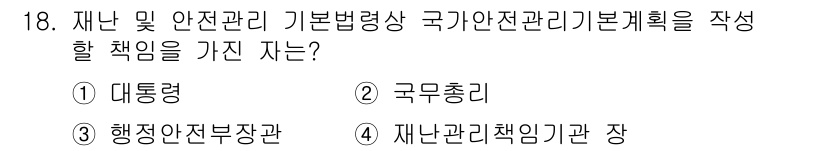 18. 재난 및 안전관리 기본법령상 국가안전관리기본계획을 작성할 책임을 가진 자는?

① 대통령
② 국무총리
③ 행정안전부장관
④ 재난관리책임기관 장